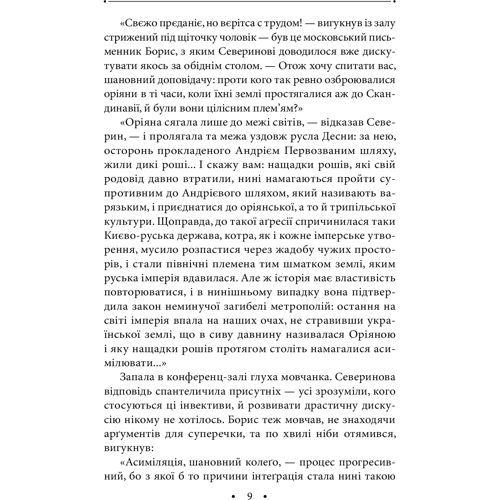 «Свєжо прєданіє, но вєрітса с трудом! — вигукнув із залу стрижений під щіточку чоловік — був це московський письменник Борис, з яким Северинові доводилося вже дискутувати якось за обіднім столом. — Отож хочу спитати вас, шановний доповідачу: проти кого так ревно озброювалися оріяни в ті часи, коли їхні землі простягалися аж до Скандинавії, й були вони цілісним плем'ям?»

«Оріяна сягала лише до межі світів, — відказав Северин, — і пролягала та межа уздовж русла Десни: за нею, осторонь прокладеного Андрієм Первозваним шляху, жили дикі роші... І скажу вам: нащадки рошів, які свій родовід давно втратили, нині намагаються пройти супротивним до Андрієвого шляхом, який називають варязьким, і приєднатися до оріянської, а то й трипільської культури. Щоправда, до такої аґресії спричинилася таки Києво-руська держава, котра, як і кожне імперське утворення, мусило розпастися через жадобу чужих просторів, і стали північні племена тим шматком землі, яким руська імперія вдавилася. Але ж історія має властивість повторюватися, і в нинішньому випадку вона підтвердила закон неминучої загибелі метрополій: остання на світі імперія впала на наших очах, не стравивши української землі, що в сиву давнину називалася Оріяною і яку нащадки рошів протягом століть намагалися асимілювати...»

Запала в конференц-залі глуха мовчанка. Северинова відповідь спантеличила присутніх — усі зрозуміли, кого стосуються ці інвективи, й розвивати драстичну дискусію нікому не хотілось. Борис теж мовчав, не знаходячи арґументів для суперечки, та по хвилі ніби отямився, вигукнув:

«Асиміляція, шановний колего, — процес прогресивний, бо з якої б то причини інтеграція стала нині такою

• 9 •